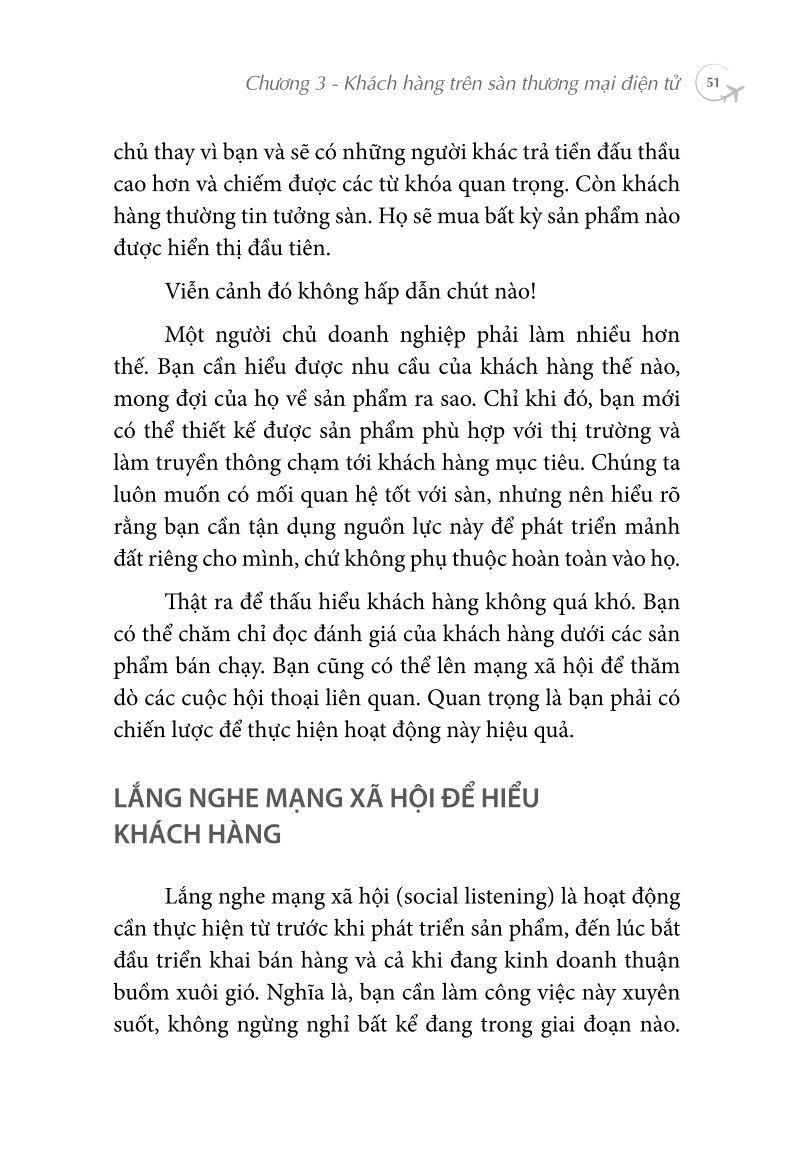 Chương 3 - Khách hàng trên sàn thương mại điện tử 51

chủ thay vì bạn và sẽ có những người khác trả tiền đấu thầu cao hơn và chiếm được các từ khóa quan trọng. Còn khách hàng thường tin tưởng sàn. Họ sẽ mua bất kỳ sản phẩm nào được hiển thị đầu tiên.

Viễn cảnh đó không hấp dẫn chút nào!

Một người chủ doanh nghiệp phải làm nhiều hơn thế. Bạn cần hiểu được nhu cầu của khách hàng thế nào, mong đợi của họ về sản phẩm ra sao. Chỉ khi đó, bạn mới có thể thiết kế được sản phẩm phù hợp với thị trường và làm truyền thông chạm tới khách hàng mục tiêu. Chúng ta luôn muốn có mối quan hệ tốt với sàn, nhưng nên hiểu rõ rằng bạn cần tận dụng nguồn lực này để phát triển mảnh đất riêng cho mình, chứ không phụ thuộc hoàn toàn vào họ.

Thật ra để thấu hiểu khách hàng không quá khó. Bạn có thể chăm chỉ đọc đánh giá của khách hàng dưới các sản phẩm bán chạy. Bạn cũng có thể lên mạng xã hội để thăm dò các cuộc hội thoại liên quan. Quan trọng là bạn phải có chiến lược để thực hiện hoạt động này hiệu quả.

LẮNG NGHE MẠNG XÃ HỘI ĐỂ HIỂU KHÁCH HÀNG

Lắng nghe mạng xã hội (social listening) là hoạt động cần thực hiện từ trước khi phát triển sản phẩm, đến lúc bắt đầu triển khai bán hàng và cả khi đang kinh doanh thuận buồm xuôi gió. Nghĩa là, bạn cần làm công việc này xuyên suốt, không ngừng nghỉ bất kể đang trong giai đoạn nào.